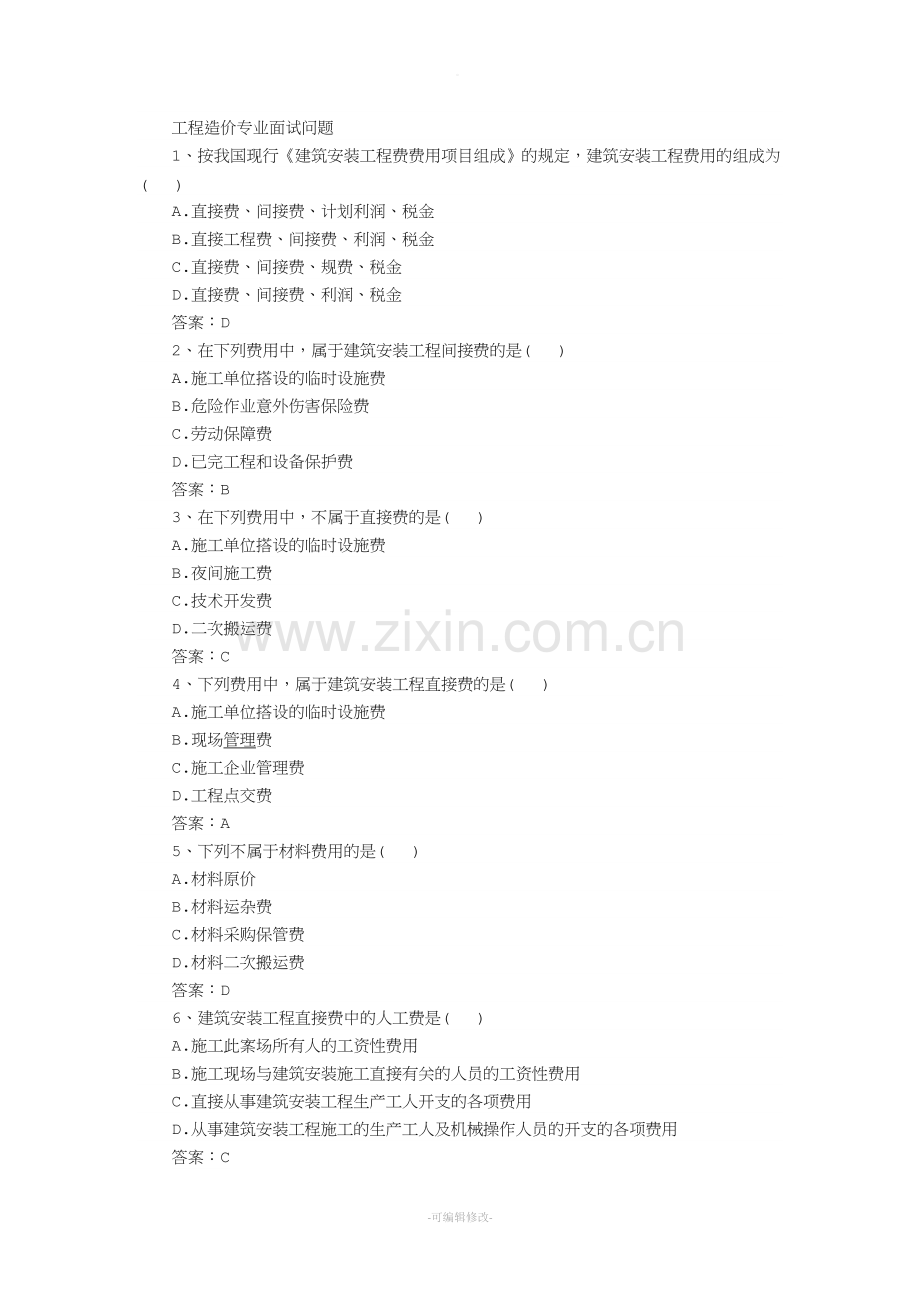 工程造价专业面试问题

1、按我国现行《建筑安装工程费费用项目组成》的规定，建筑安装工程费用的组成为(　　)

A.直接费、间接费、计划利润、税金

B.直接工程费、间接费、利润、税金

C.直接费、间接费、规费、税金

D.直接费、间接费、利润、税金

答案：D

2、在下列费用中，属于建筑安装工程间接费的是(　　)

A.施工单位搭设的临时设施费

B.危险作业意外伤害保险费

C.劳动保障费

D.已完工程和设备保护费

答案：B

3、在下列费用中，不属于直接费的是(　　)

A.施工单位搭设的临时设施费

B.夜间施工费

C.技术开发费

D.二次搬运费

答案：C

4、下列费用中，属于建筑安装工程直接费的是(　　)

A.施工单位搭设的临时设施费

B.现场管理费

C.施工企业管理费

D.工程点交费

答案：A

5、下列不属于材料费用的是(　　)

A.材料原价

B.材料运杂费

C.材料采购保管费

D.材料二次搬运费

答案：D

6、建筑安装工程直接费中的人工费是(　　)

A.施工此案场所有人的工资性费用

B.施工现场与建筑安装施工直接有关的人员的工资性费用

C.直接从事建筑安装工程生产工人开支的各项费用

D.从事建筑安装工程施工的生产工人及机械操作人员的开支的各项费用

答案：C

-可编辑修改-

www.zixin.com.cn